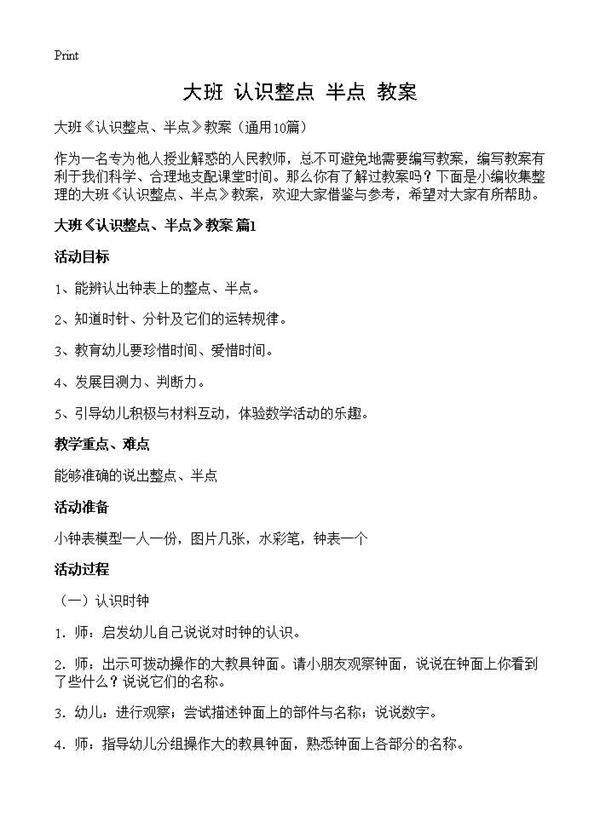 Print

大班 认识整点 半点 教案

大班《认识整点、半点》教案（通用10篇）

作为一名专为他人授业解惑的人民教师，总不可避免地需要编写教案，编写教案有利于我们科学、合理地支配课堂时间。那么你有了解过教案吗？下面是小编收集整理的大班《认识整点、半点》教案，欢迎大家借鉴与参考，希望对大家有所帮助。

大班《认识整点、半点》教案 篇1

活动目标

1、能辨认出钟表上的整点、半点。

2、知道时针、分针及它们的运转规律。

3、教育幼儿要珍惜时间、爱惜时间。

4、发展目测力、判断力。

5、引导幼儿积极与材料互动，体验数学活动的乐趣。

教学重点、难点

能够准确的说出整点、半点

活动准备

小钟表模型一人一份，图片几张，水彩笔，钟表一个

活动过程

（一）认识时钟

1. 师：启发幼儿自己说说对时钟的认识。

2. 师：出示可拨动操作的大教具钟面。请小朋友观察钟面，说说在钟面上你看到了些什么？说说它们的名称。

3. 幼儿：进行观察；尝试描述钟面上的部件与名称；说说数字。

4. 师：指导幼儿分组操作大的教具钟面，熟悉钟面上各部分的名称。